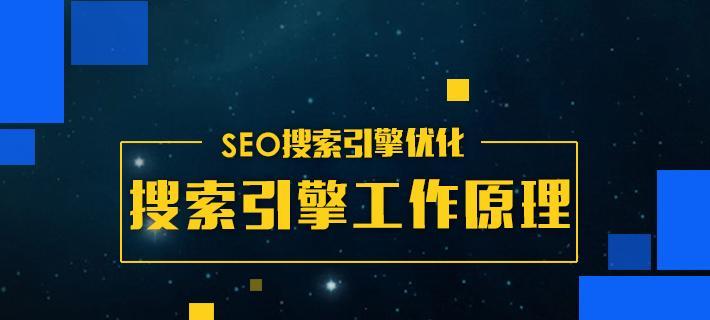 SEO搜索引擎优化

搜索引擎工作原理